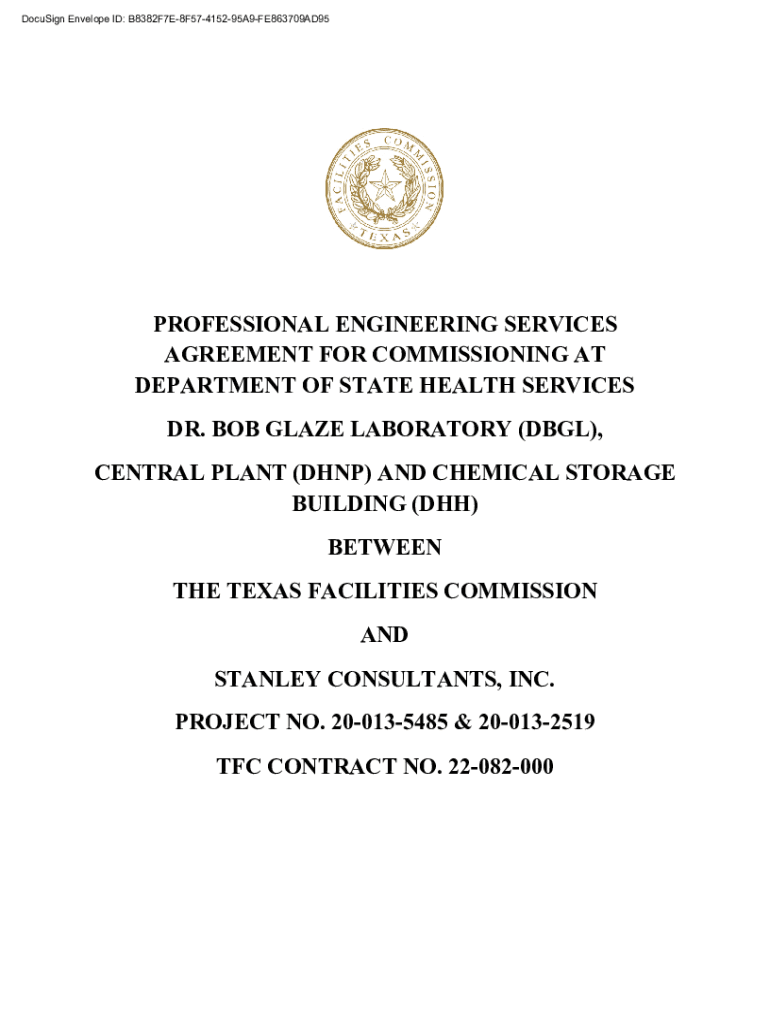 DocuSign Envelope ID: B8382F7E-8F57-4152-95A9-FE863709AD95

FACILITIES COMMISSION
TEXAS

PROFESSIONAL ENGINEERING SERVICES AGREEMENT FOR COMMISSIONING AT DEPARTMENT OF STATE HEALTH SERVICES

DR. BOB GLAZE LABORATORY (DBGL),

CENTRAL PLANT (DHNP) AND CHEMICAL STORAGE BUILDING (DHH)

BETWEEN

THE TEXAS FACILITIES COMMISSION

AND

STANLEY CONSULTANTS, INC.

PROJECT NO. 20-013-5485 & 20-013-2519

TFC CONTRACT NO. 22-082-000